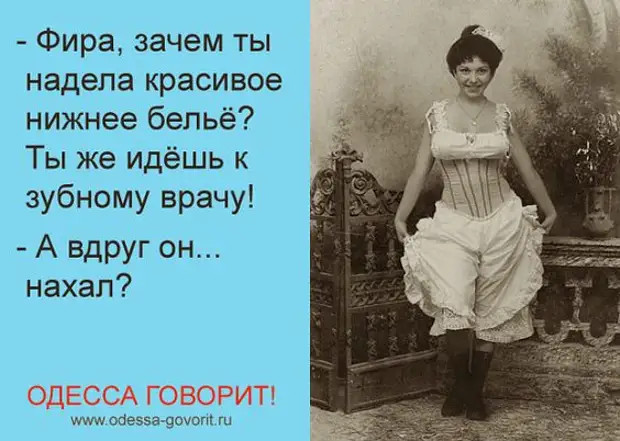 - Фира, зачем ты надела красивое нижнее бельё? Ты же идёшь к зубному врачу!

- А вдруг он... нахал?

ОДЕССА ГОВОРИТ!
www.odessa-govorit.ru